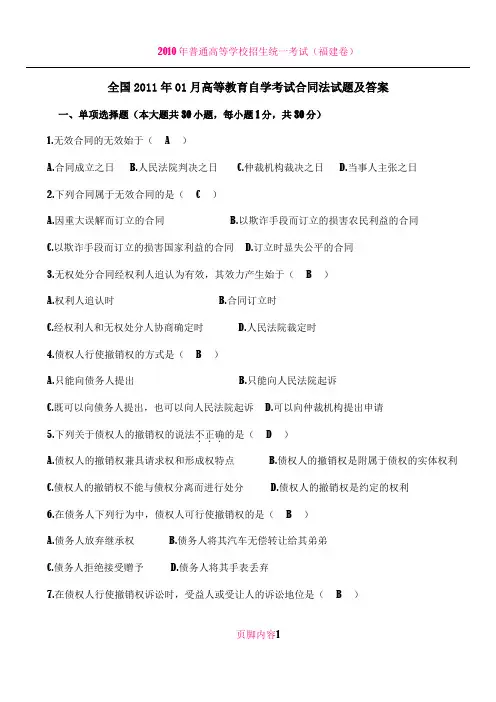 2010年普通高等学校招生统一考试（福建卷）

全国2011年01月高等教育自学考试合同法试题及答案

一、单项选择题（本大题共30小题，每小题1分，共30分）

1.无效合同的无效始于（ A ）

A.合同成立之日 B.人民法院判决之日 C.仲裁机构裁决之日 D.当事人主张之日

2.下列合同属于无效合同的是（ C ）

A.因重大误解而订立的合同 B.以欺诈手段而订立的损害农民利益的合同

C.以欺诈手段而订立的损害国家利益的合同 D.订立时显失公平的合同

3.无权处分合同经权利人追认为有效，其效力产生始于（ B ）

A.权利人追认时 B.合同订立时

C.经权利人和无权处分人协商确定时 D.人民法院裁定时

4.债权人行使撤销权的方式是（ B ）

A.只能向债务人提出 B.只能向人民法院起诉

C.既可以向债务人提出，也可以向人民法院起诉 D.可以向仲裁机构提出申请

5.下列关于债权人的撤销权的说法不正确的是（ D ）

A.债权人的撤销权兼具请求权和形成权特点 B.债权人的撤销权是附属于债权的实体权利

C.债权人的撤销权不能与债权分离而进行处分 D.债权人的撤销权是约定的权利

6.在债务人下列行为中，债权人可行使撤销权的是（ B ）

A.债务人放弃继承权 B.债务人将其汽车无偿转让给其弟弟

C.债务人拒绝接受赠予 D.债务人将其手表丢弃

7.在债权人行使撤销权诉讼时，受益人或受让人的诉讼地位是（ B ）

页脚内容1